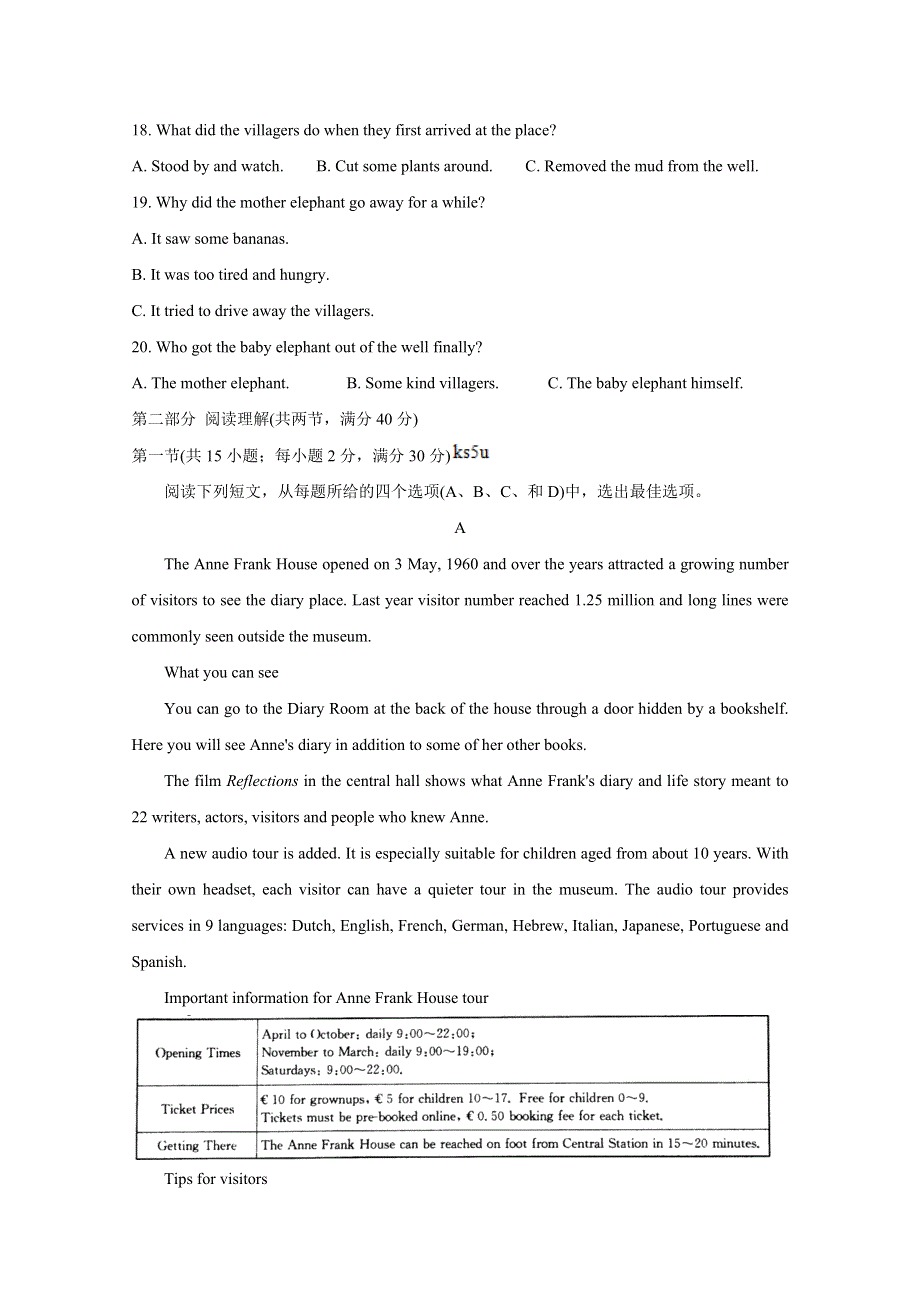 18. What did the villagers do when they first arrived at the place?

A. Stood by and watch. B. Cut some plants around. C. Removed the mud from the well.

19. Why did the mother elephant go away for a while?

A. It saw some bananas.

B. It was too tired and hungry.

C. It tried to drive away the villagers.

20. Who got the baby elephant out of the well finally?

A. The mother elephant. B. Some kind villagers. C. The baby elephant himself.

第二部分 阅读理解(共两节，满分 40 分)

第一节(共 15 小题；每小题 2 分，满分 30 分) ks5u

阅读下列短文，从每题所给的四个选项(A、B、C、和 D)中，选出最佳选项。

A

The Anne Frank House opened on 3 May, 1960 and over the years attracted a growing number of visitors to see the diary place. Last year visitor number reached 1.25 million and long lines were commonly seen outside the museum.

What you can see

You can go to the Diary Room at the back of the house through a door hidden by a bookshelf. Here you will see Anne's diary in addition to some of her other books.

The film Reflections in the central hall shows what Anne Frank's diary and life story meant to 22 writers, actors, visitors and people who knew Anne.

A new audio tour is added. It is especially suitable for children aged from about 10 years. With their own headset, each visitor can have a quieter tour in the museum. The audio tour provides services in 9 languages: Dutch, English, French, German, Hebrew, Italian, Japanese, Portuguese and Spanish.

Important information for Anne Frank House tour

| Opening Times | April to October: daily 9:00～22:00; November to March: daily 9:00～19:00; Saturdays: 9:00～22:00. |
|---|---|
| Ticket Prices | € 10 for grownups, € 5 for children 10～17. Free for children 0～9. Tickets must be pre-booked online, € 0.50 booking fee for each ticket. |
| Getting There | The Anne Frank House can be reached on foot from Central Station in 15～20 minutes. |

Tips for visitors